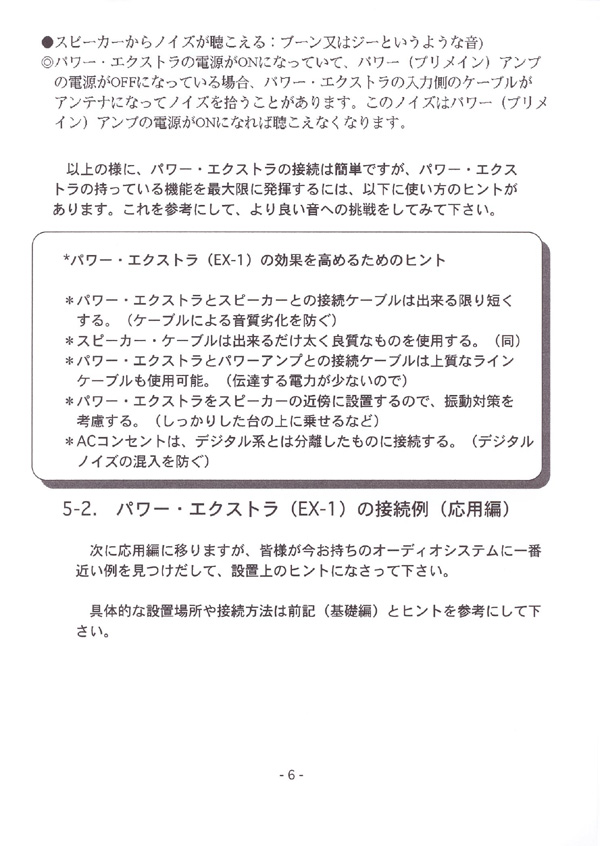 ●スピーカーからノイズが聴こえる：ブーン又はジーというような音）
◎パワー・エクストラの電源がONになっていて、パワー（プリメイン）アンプの電源がOFFになっている場合、パワー・エクストラの入力側のケーブルがアンテナになってノイズを拾うことがあります。このノイズはパワー（プリメイン）アンプの電源がONになれば聴こえなくなります。

以上の様に、パワー・エクストラの接続は簡単ですが、パワー・エクストラの持っている機能を最大限に発揮するには、以下に使い方のヒントがあります。これを参考にして、より良い音への挑戦をしてみて下さい。

*パワー・エクストラ（EX-1）の効果を高めるためのヒント

＊パワー・エクストラとスピーカーとの接続ケーブルは出来る限り短くする。（ケーブルによる音質劣化を防ぐ）
＊スピーカー・ケーブルは出来るだけ太く良質なものを使用する。（同）
＊パワー・エクストラとパワーアンプとの接続ケーブルは上質なラインケーブルも使用可能。（伝達する電力が少ないので）
＊パワー・エクストラをスピーカーの近傍に設置するので、振動対策を考慮する。（しっかりした台の上に乗せるなど）
＊ACコンセントは、デジタル系とは分離したものに接続する。（デジタルノイズの混入を防ぐ）

5-2. パワー・エクストラ（EX-1）の接続例（応用編）

次に応用編に移りますが、皆様が今お持ちのオーディオシステムに一番近い例を見つけだして、設置上のヒントになさって下さい。

具体的な設置場所や接続方法は前記（基礎編）とヒントを参考にして下さい。

- 6 -